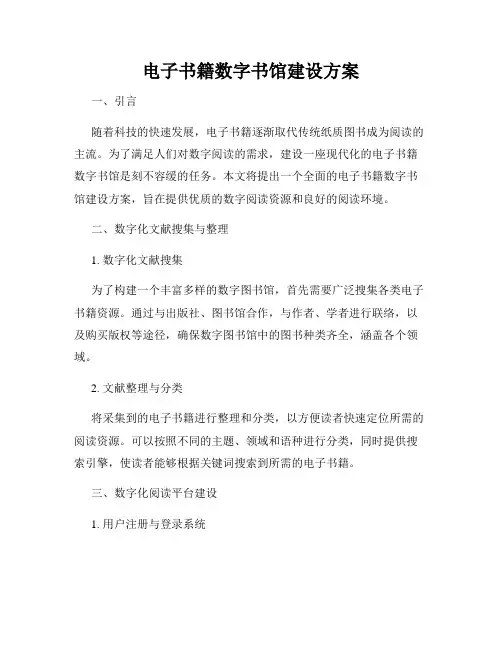 电子书籍数字书馆建设方案

一、引言

随着科技的快速发展，电子书籍逐渐取代传统纸质图书成为阅读的主流。为了满足人们对数字阅读的需求，建设一座现代化的电子书籍数字书馆是刻不容缓的任务。本文将提出一个全面的电子书籍数字书馆建设方案，旨在提供优质的数字阅读资源和良好的阅读环境。

二、数字化文献搜集与整理

1. 数字化文献搜集

为了构建一个丰富多样的数字图书馆，首先需要广泛搜集各类电子书籍资源。通过与出版社、图书馆合作，与作者、学者进行联络，以及购买版权等途径，确保数字图书馆中的图书种类齐全，涵盖各个领域。

2. 文献整理与分类

将采集到的电子书籍进行整理和分类，以方便读者快速定位所需的阅读资源。可以按照不同的主题、领域和语种进行分类，同时提供搜索引擎，使读者能够根据关键词搜索到所需的电子书籍。

三、数字化阅读平台建设

1. 用户注册与登录系统